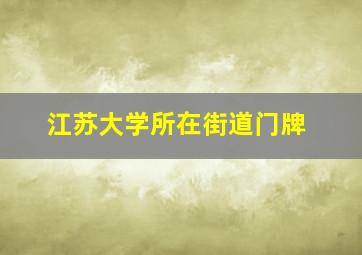 江苏大学所在街道门牌